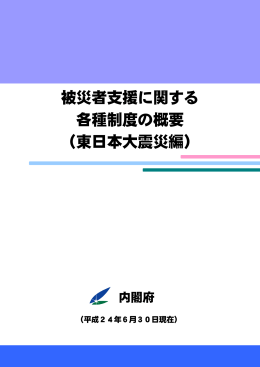 被災者支援に関する
各種制度の概要
（東日本大震災編）

内閣府

（平成２４年6月３０日現在）